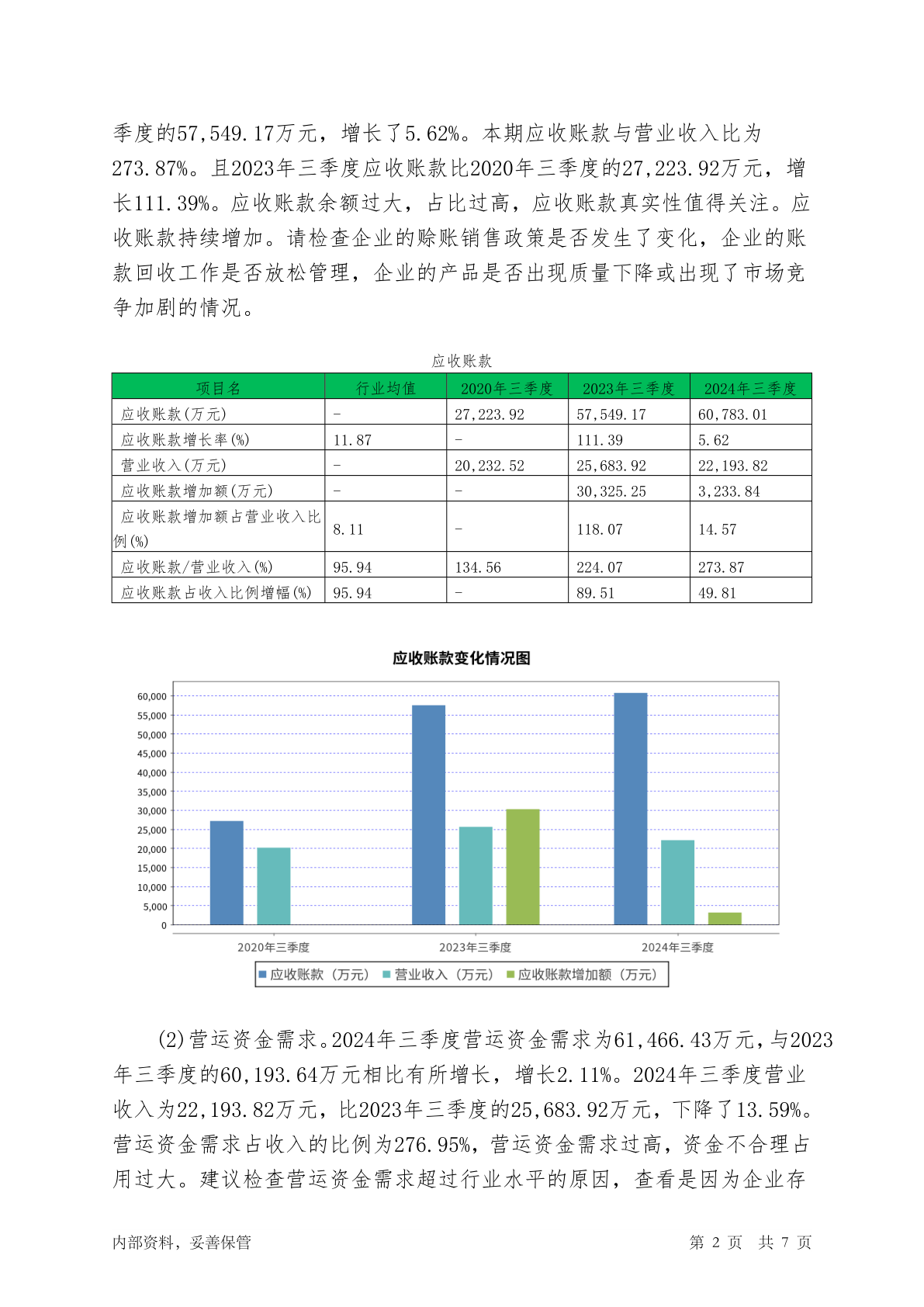 季度的57,549.17万元，增长了5.62%。本期应收账款与营业收入比为273.87%。且2023年三季度应收账款比2020年三季度的27,223.92万元，增长111.39%。应收账款余额过大，占比过高，应收账款真实性值得关注。应收账款持续增加。请检查企业的赊账销售政策是否发生了变化，企业的账款回收工作是否放松管理，企业的产品是否出现质量下降或出现了市场竞争加剧的情况。

应收账款

| 项目名 | 行业均值 | 2020年三季度 | 2023年三季度 | 2024年三季度 |
|---|---|---|---|---|
| 应收账款(万元) | - | 27,223.92 | 57,549.17 | 60,783.01 |
| 应收账款增长率(%) | 11.87 | - | 111.39 | 5.62 |
| 营业收入(万元) | - | 20,232.52 | 25,683.92 | 22,193.82 |
| 应收账款增加额(万元) | - | - | 30,325.25 | 3,233.84 |
| 应收账款增加额占营业收入比例(%) | 8.11 | - | 118.07 | 14.57 |
| 应收账款/营业收入(%) | 95.94 | 134.56 | 224.07 | 273.87 |
| 应收账款占收入比例增幅(%) | 95.94 | - | 89.51 | 49.81 |

应收账款变化情况图

60,000
55,000
50,000
45,000
40,000
35,000
30,000
25,000
20,000
15,000
10,000
5,000
0

2020年三季度 2023年三季度 2024年三季度

应收账款（万元） 营业收入（万元） 应收账款增加额（万元）

(2)营运资金需求。2024年三季度营运资金需求为61,466.43万元，与2023年三季度的60,193.64万元相比有所增长，增长2.11%。2024年三季度营业收入为22,193.82万元，比2023年三季度的25,683.92万元，下降了13.59%。营运资金需求占收入的比例为276.95%，营运资金需求过高，资金不合理占用过大。建议检查营运资金需求超过行业水平的原因，查看是因为企业存

内部资料，妥善保管 第 2 页 共 7 页